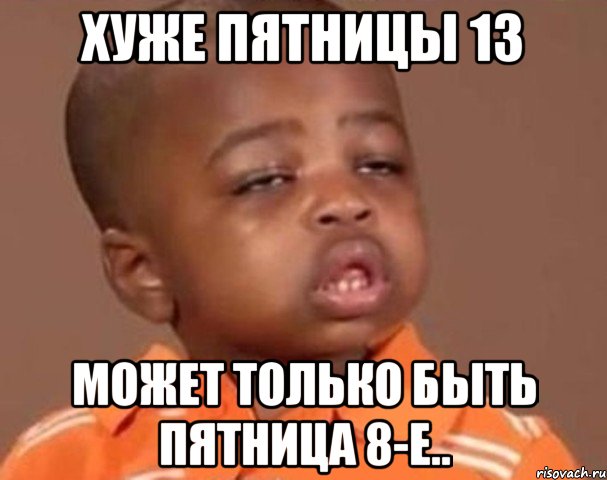 ХУЖЕ ПЯТНИЦЫ 13

МОЖЕТ ТОЛЬКО БЫТЬ ПЯТНИЦА 8-Е..

risovach.ru